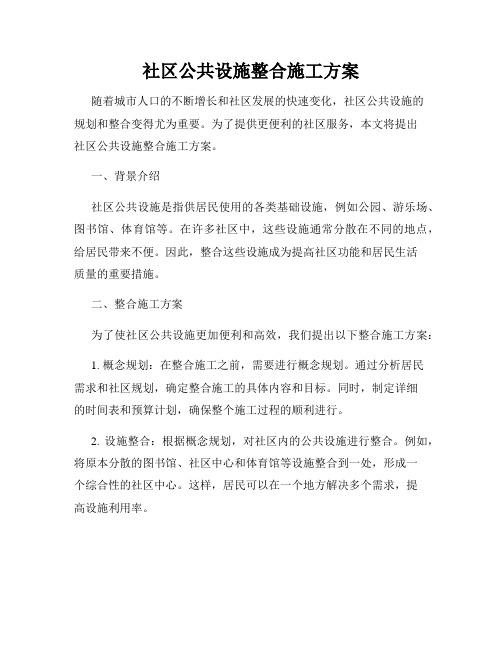 社区公共设施整合施工方案

随着城市人口的不断增长和社区发展的快速变化，社区公共设施的规划和整合变得尤为重要。为了提供更便利的社区服务，本文将提出社区公共设施整合施工方案。

一、背景介绍

社区公共设施是指供居民使用的各类基础设施，例如公园、游乐场、图书馆、体育馆等。在许多社区中，这些设施通常分散在不同的地点，给居民带来不便。因此，整合这些设施成为提高社区功能和居民生活质量的重要措施。

二、整合施工方案

为了使社区公共设施更加便利和高效，我们提出以下整合施工方案：

1. 概念规划：在整合施工之前，需要进行概念规划。通过分析居民需求和社区规划，确定整合施工的具体内容和目标。同时，制定详细的时间表和预算计划，确保整个施工过程的顺利进行。

2. 设施整合：根据概念规划，对社区内的公共设施进行整合。例如，将原本分散的图书馆、社区中心和体育馆等设施整合到一处，形成一个综合性的社区中心。这样，居民可以在一个地方解决多个需求，提高设施利用率。